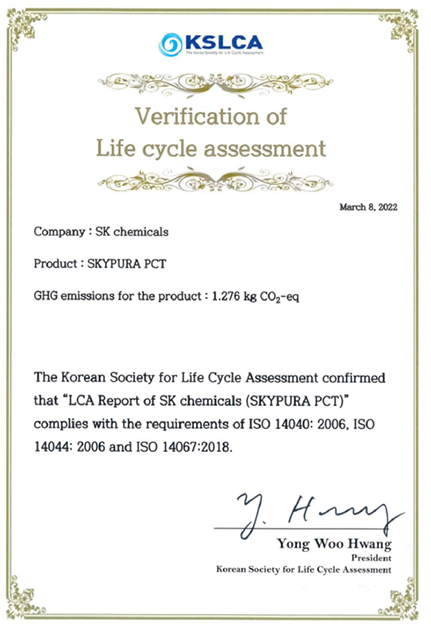 KSLCA
The Korea Society for Life Cycle Assessment

Verification of
Life cycle assessment

March 8, 2022

Company : SK chemicals

Product : SKYPURA PCT

GHG emissions for the product : 1.276 kg $CO_2$-eq

The Korean Society for Life Cycle Assessment confirmed that "LCA Report of SK chemicals (SKYPURA PCT)" complies with the requirements of ISO 14040: 2006, ISO 14044: 2006 and ISO 14067:2018.

Y. Hwang
Yong Woo Hwang
President
Korean Society for Life Cycle Assessment